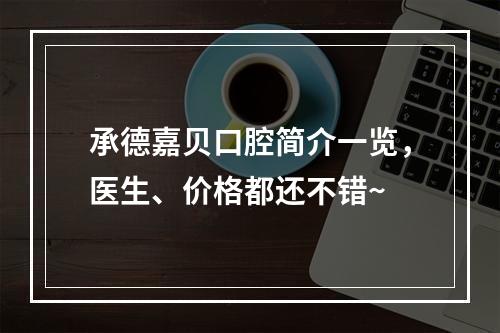 承德嘉贝口腔简介一览，医生、价格都还不错~